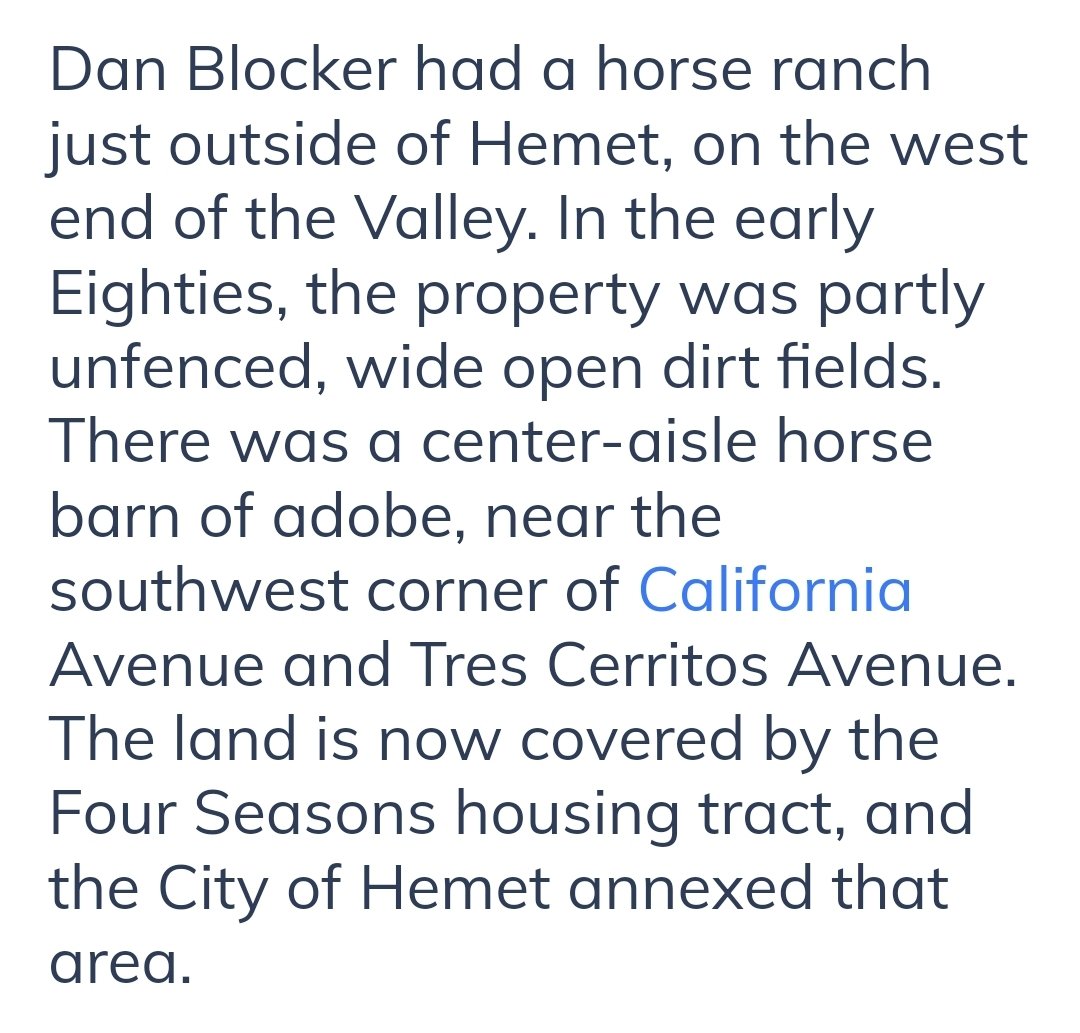 Dan Blocker had a horse ranch just outside of Hemet, on the west end of the Valley. In the early Eighties, the property was partly unfenced, wide open dirt fields. There was a center-aisle horse barn of adobe, near the southwest corner of California Avenue and Tres Cerritos Avenue. The land is now covered by the Four Seasons housing tract, and the City of Hemet annexed that area.